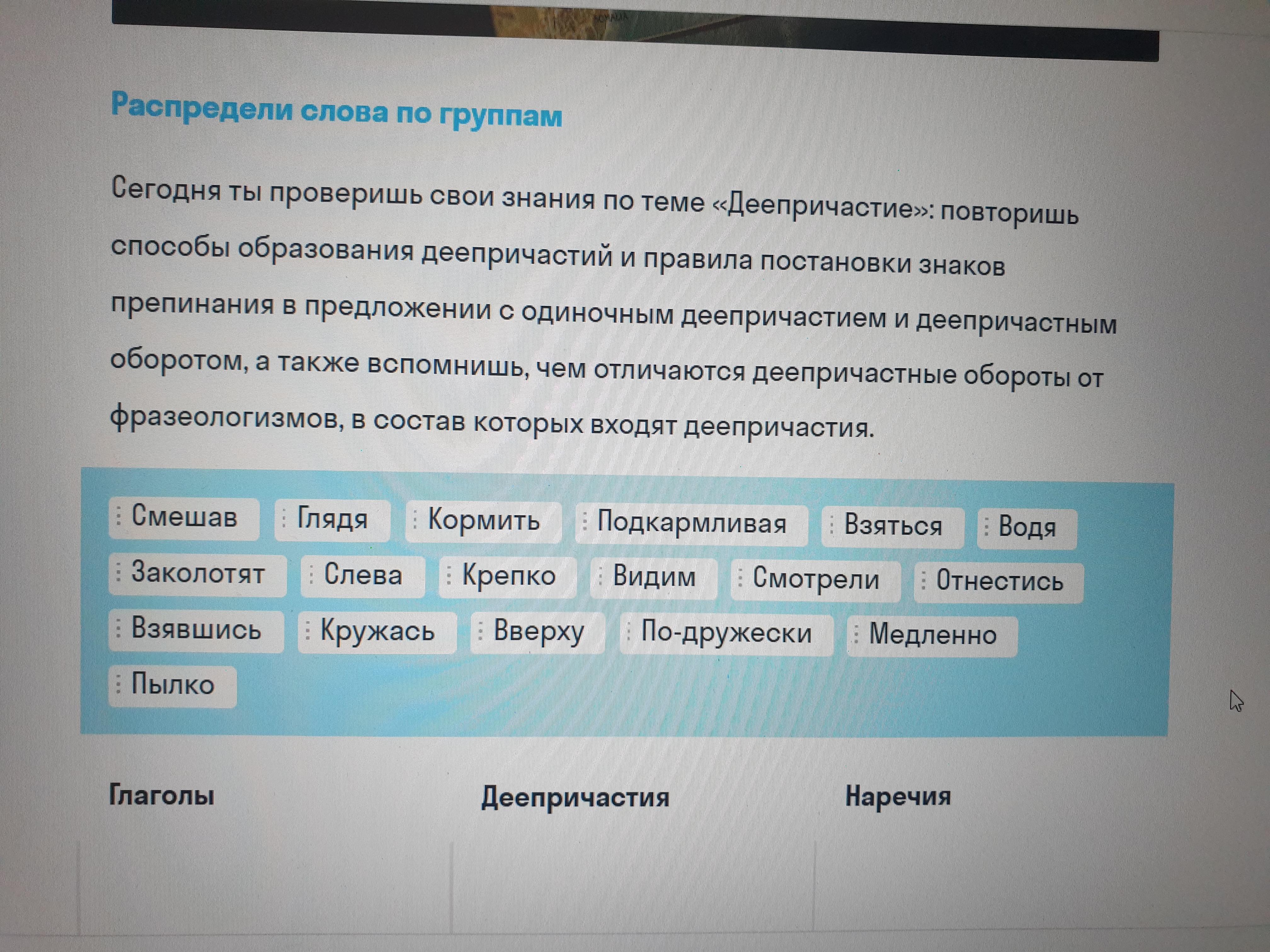 Распредели слова по группам

Сегодня ты проверишь свои знания по теме «Деепричастие»: повторишь способы образования деепричастий и правила постановки знаков препинания в предложении с одиночным деепричастием и деепричастным оборотом, а также вспомнишь, чем отличаются деепричастные обороты от фразеологизмов, в состав которых входят деепричастия.

Смешав
Глядя
Кормить
Подкармливая
Взяться
Водя
Заколотят
Слева
Крепко
Видим
Смотрели
Отнестись
Взявшись
Кружась
Вверху
По-дружески
Медленно
Пылко

Глаголы

Деепричастия

Наречия